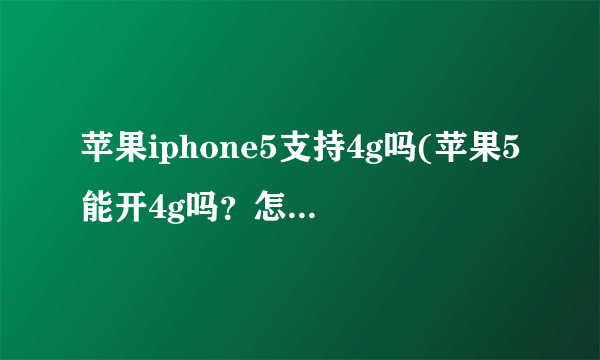 苹果iphone5支持4g吗(苹果5能开4g吗？怎...